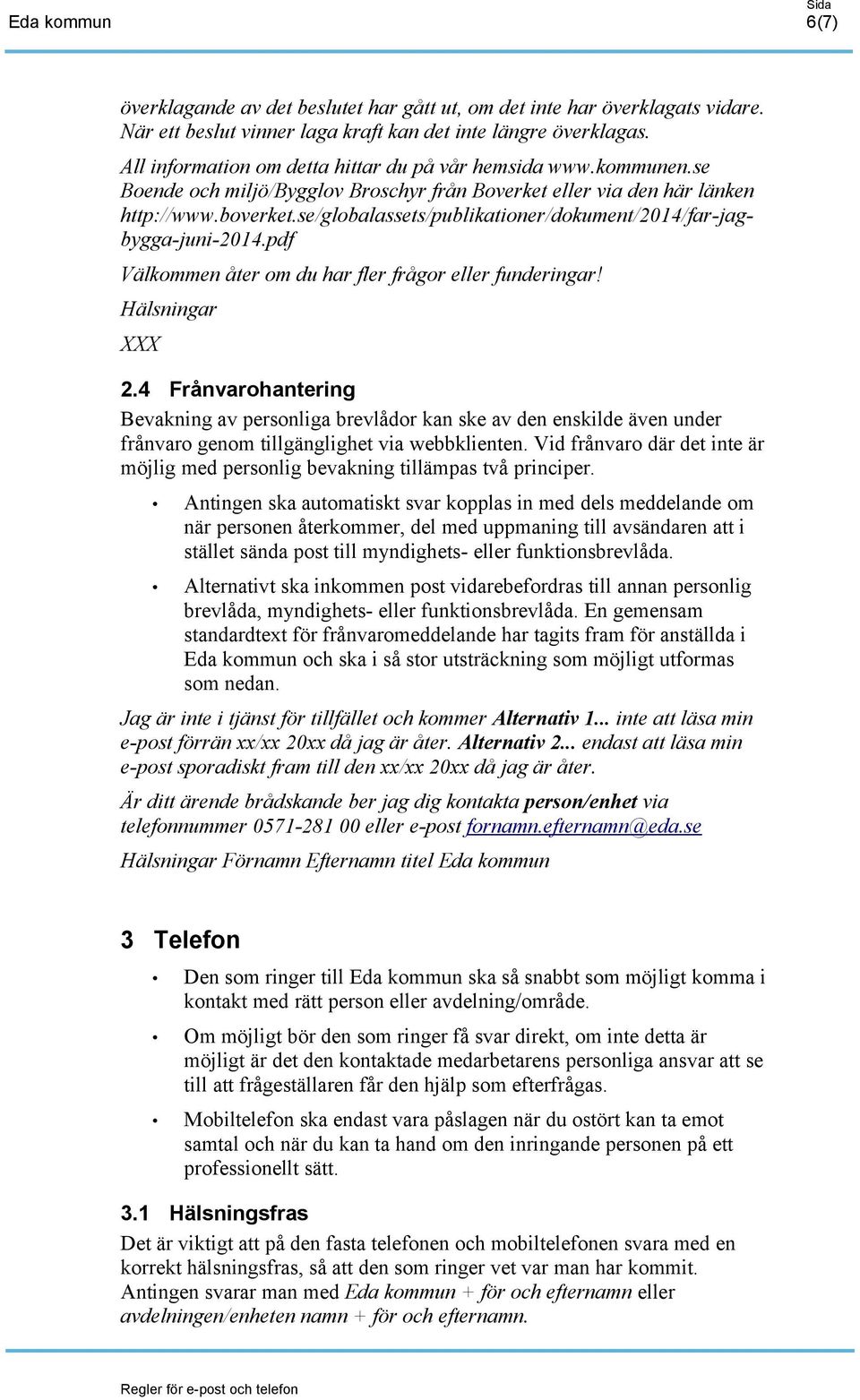 Eda kommun

Sida
6(7)

överklagande av det beslutet har gått ut, om det inte har överklagats vidare. När ett beslut vinner laga kraft kan det inte längre överklagas.

All information om detta hittar du på vår hemsida www.kommunen.se Boende och miljö/Bygglov Broschyr från Boverket eller via den här länken http://www.boverket.se/globalassets/publikationer/dokument/2014/far-jag-bygga-juni-2014.pdf

Välkommen åter om du har fler frågor eller funderingar!

Hälsningar

XXX

2.4 Frånvarohantering

Bevakning av personliga brevlådor kan ske av den enskilde även under frånvaro genom tillgänglighet via webbklienten. Vid frånvaro där det inte är möjlig med personlig bevakning tillämpas två principer.

• Antingen ska automatiskt svar kopplas in med dels meddelande om när personen återkommer, del med uppmaning till avsändaren att i stället sända post till myndighets- eller funktionsbrevlåda.

• Alternativt ska inkommen post vidarebefordras till annan personlig brevlåda, myndighets- eller funktionsbrevlåda. En gemensam standardtext för frånvaromeddelande har tagits fram för anställda i Eda kommun och ska i så stor utsträckning som möjligt utformas som nedan.

Jag är inte i tjänst för tillfället och kommer Alternativ 1... inte att läsa min e-post förrän xx/xx 20xx då jag är åter. Alternativ 2... endast att läsa min e-post sporadiskt fram till den xx/xx 20xx då jag är åter.

Är ditt ärende brådskande ber jag dig kontakta person/enhet via telefonnummer 0571-281 00 eller e-post fornamn.efternamn@eda.se

Hälsningar Förnamn Efternamn titel Eda kommun

3 Telefon

• Den som ringer till Eda kommun ska så snabbt som möjligt komma i kontakt med rätt person eller avdelning/område.

• Om möjligt bör den som ringer få svar direkt, om inte detta är möjligt är det den kontaktade medarbetarens personliga ansvar att se till att frågeställaren får den hjälp som efterfrågas.

• Mobiltelefon ska endast vara påslagen när du ostört kan ta emot samtal och när du kan ta hand om den inringande personen på ett professionellt sätt.

3.1 Hälsningsfras

Det är viktigt att på den fasta telefonen och mobiltelefonen svara med en korrekt hälsningsfras, så att den som ringer vet var man har kommit. Antingen svarar man med Eda kommun + för och efternamn eller avdelningen/enheten namn + för och efternamn.

Regler för e-post och telefon